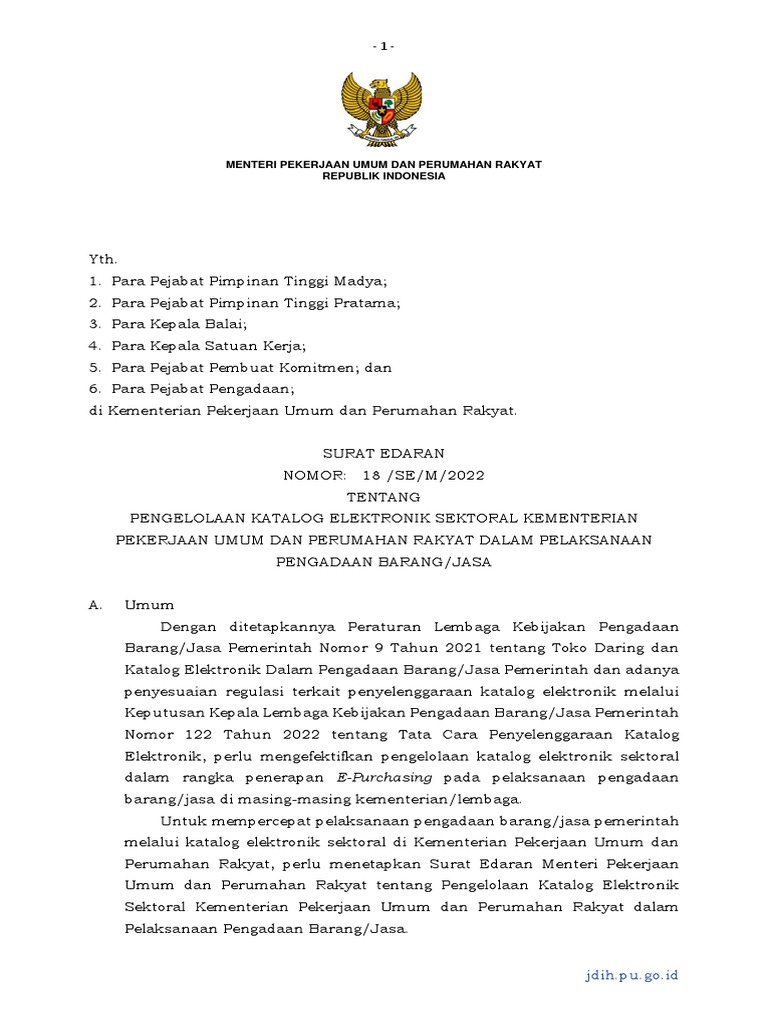 - 1 -

MENTERI PEKERJAAN UMUM DAN PERUMAHAN RAKYAT
REPUBLIK INDONESIA

Yth.
1. Para Pejabat Pimpinan Tinggi Madya;
2. Para Pejabat Pimpinan Tinggi Pratama;
3. Para Kepala Balai;
4. Para Kepala Satuan Kerja;
5. Para Pejabat Pembuat Komitmen; dan
6. Para Pejabat Pengadaan;
di Kementerian Pekerjaan Umum dan Perumahan Rakyat.

SURAT EDARAN
NOMOR: 18 /SE/M/2022
TENTANG
PENGELOLAAN KATALOG ELEKTRONIK SEKTORAL KEMENTERIAN PEKERJAAN UMUM DAN PERUMAHAN RAKYAT DALAM PELAKSANAAN PENGADAAN BARANG/JASA

A. Umum

Dengan ditetapkannya Peraturan Lembaga Kebijakan Pengadaan Barang/Jasa Pemerintah Nomor 9 Tahun 2021 tentang Toko Daring dan Katalog Elektronik Dalam Pengadaan Barang/Jasa Pemerintah dan adanya penyesuaian regulasi terkait penyelenggaraan katalog elektronik melalui Keputusan Kepala Lembaga Kebijakan Pengadaan Barang/Jasa Pemerintah Nomor 122 Tahun 2022 tentang Tata Cara Penyelenggaraan Katalog Elektronik, perlu mengefektifkan pengelolaan katalog elektronik sektoral dalam rangka penerapan E-Purchasing pada pelaksanaan pengadaan barang/jasa di masing-masing kementerian/lembaga.

Untuk mempercepat pelaksanaan pengadaan barang/jasa pemerintah melalui katalog elektronik sektoral di Kementerian Pekerjaan Umum dan Perumahan Rakyat, perlu menetapkan Surat Edaran Menteri Pekerjaan Umum dan Perumahan Rakyat tentang Pengelolaan Katalog Elektronik Sektoral Kementerian Pekerjaan Umum dan Perumahan Rakyat dalam Pelaksanaan Pengadaan Barang/Jasa.

jdih.pu.go.id